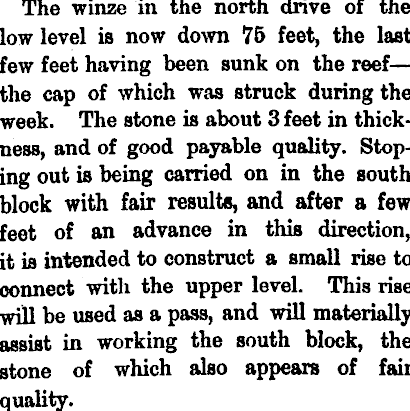 The winze in the north drive of the low level is now down 75 feet, the last few feet having been sunk on the reef—the cap of which was struck during the week. The stone is about 3 feet in thickness, and of good payable quality. Stoping out is being carried on in the south block with fair results, and after a few feet of an advance in this direction, it is intended to construct a small rise to connect with the upper level. This rise will be used as a pass, and will materially assist in working the south block, the stone of which also appears of fair quality.